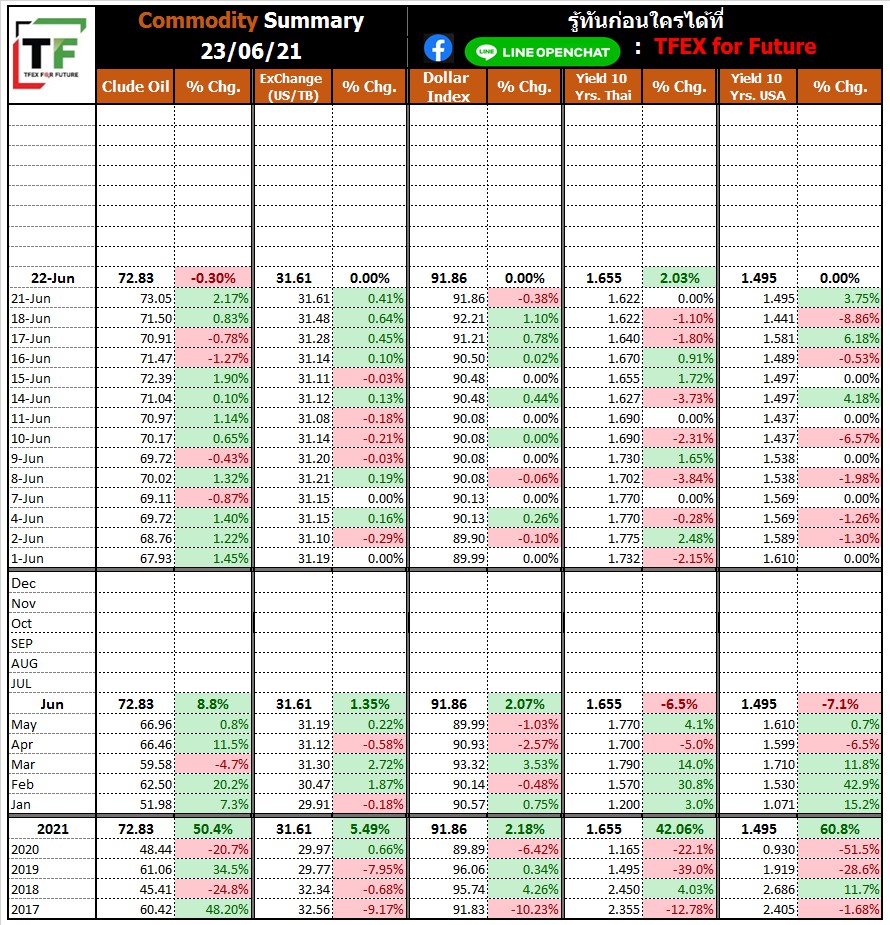 TF
TFEX FOR FUTURE

Commodity Summary
23/06/21

รู้ทันก่อนใครได้ที่
LINE OPENCHAT : TFEX for Future

| | Clude Oil | % Chg. | ExChange (US/TB) | % Chg. | Dollar Index | % Chg. | Yield 10 Yrs. Thai | % Chg. | Yield 10 Yrs. USA | % Chg. |
|---|---|---|---|---|---|---|---|---|---|---|
| 22-Jun | 72.83 | -0.30% | 31.61 | 0.00% | 91.86 | 0.00% | 1.655 | 2.03% | 1.495 | 0.00% |
| 21-Jun | 73.05 | 2.17% | 31.61 | 0.41% | 91.86 | -0.38% | 1.622 | 0.00% | 1.495 | 3.75% |
| 18-Jun | 71.50 | 0.83% | 31.48 | 0.64% | 92.21 | 1.10% | 1.622 | -1.10% | 1.441 | -8.86% |
| 17-Jun | 70.91 | -0.78% | 31.28 | 0.45% | 91.21 | 0.78% | 1.640 | -1.80% | 1.581 | 6.18% |
| 16-Jun | 71.47 | -1.27% | 31.14 | 0.10% | 90.50 | 0.02% | 1.670 | 0.91% | 1.489 | -0.53% |
| 15-Jun | 72.39 | 1.90% | 31.11 | -0.03% | 90.48 | 0.00% | 1.655 | 1.72% | 1.497 | 0.00% |
| 14-Jun | 71.04 | 0.10% | 31.12 | 0.13% | 90.48 | 0.44% | 1.627 | -3.73% | 1.497 | 4.18% |
| 11-Jun | 70.97 | 1.14% | 31.08 | -0.18% | 90.08 | 0.00% | 1.690 | 0.00% | 1.437 | 0.00% |
| 10-Jun | 70.17 | 0.65% | 31.14 | -0.21% | 90.08 | 0.00% | 1.690 | -2.31% | 1.437 | -6.57% |
| 9-Jun | 69.72 | -0.43% | 31.20 | -0.03% | 90.08 | 0.00% | 1.730 | 1.65% | 1.538 | 0.00% |
| 8-Jun | 70.02 | 1.32% | 31.21 | 0.19% | 90.08 | -0.06% | 1.702 | -3.84% | 1.538 | -1.98% |
| 7-Jun | 69.11 | -0.87% | 31.15 | 0.00% | 90.13 | 0.00% | 1.770 | 0.00% | 1.569 | 0.00% |
| 4-Jun | 69.72 | 1.40% | 31.15 | 0.16% | 90.13 | 0.26% | 1.770 | -0.28% | 1.569 | -1.26% |
| 2-Jun | 68.76 | 1.22% | 31.10 | -0.29% | 89.90 | -0.10% | 1.775 | 2.48% | 1.589 | -1.30% |
| 1-Jun | 67.93 | 1.45% | 31.19 | 0.00% | 89.99 | 0.00% | 1.732 | -2.15% | 1.610 | 0.00% |
| Dec | | | | | | | | | | |
| Nov | | | | | | | | | | |
| Oct | | | | | | | | | | |
| SEP | | | | | | | | | | |
| AUG | | | | | | | | | | |
| JUL | | | | | | | | | | |
| Jun | 72.83 | 8.8% | 31.61 | 1.35% | 91.86 | 2.07% | 1.655 | -6.5% | 1.495 | -7.1% |
| May | 66.96 | 0.8% | 31.19 | 0.22% | 89.99 | -1.03% | 1.770 | 4.1% | 1.610 | 0.7% |
| Apr | 66.46 | 11.5% | 31.12 | -0.58% | 90.93 | -2.57% | 1.700 | -5.0% | 1.599 | -6.5% |
| Mar | 59.58 | -4.7% | 31.30 | 2.72% | 93.32 | 3.53% | 1.790 | 14.0% | 1.710 | 11.8% |
| Feb | 62.50 | 20.2% | 30.47 | 1.87% | 90.14 | -0.48% | 1.570 | 30.8% | 1.530 | 42.9% |
| Jan | 51.98 | 7.3% | 29.91 | -0.18% | 90.57 | 0.75% | 1.200 | 3.0% | 1.071 | 15.2% |
| 2021 | 72.83 | 50.4% | 31.61 | 5.49% | 91.86 | 2.18% | 1.655 | 42.06% | 1.495 | 60.8% |
| 2020 | 48.44 | -20.7% | 29.97 | 0.66% | 89.89 | -6.42% | 1.165 | -22.1% | 0.930 | -51.5% |
| 2019 | 61.06 | 34.5% | 29.77 | -7.95% | 96.06 | 0.34% | 1.495 | -39.0% | 1.919 | -28.6% |
| 2018 | 45.41 | -24.8% | 32.34 | -0.68% | 95.74 | 4.26% | 2.450 | 4.03% | 2.686 | 11.7% |
| 2017 | 60.42 | 48.20% | 32.56 | -9.17% | 91.83 | -10.23% | 2.355 | -12.78% | 2.405 | -1.68% |